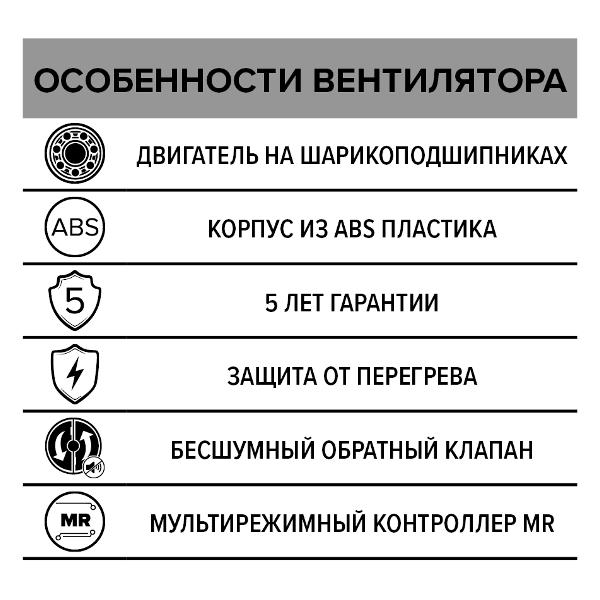 ОСОБЕННОСТИ ВЕНТИЛЯТОРА

ДВИГАТЕЛЬ НА ШАРИКОПОДШИПНИКАХ

ABS

КОРПУС ИЗ ABS ПЛАСТИКА

5

5 ЛЕТ ГАРАНТИИ

ЗАЩИТА ОТ ПЕРЕГРЕВА

БЕСШУМНЫЙ ОБРАТНЫЙ КЛАПАН

MR

МУЛЬТИРЕЖИМНЫЙ КОНТРОЛЛЕР MR